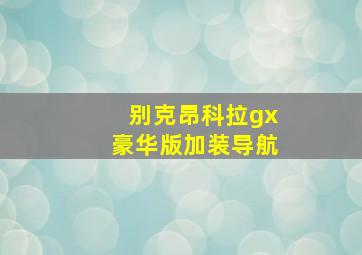 别克昂科拉gx
豪华版加装导航